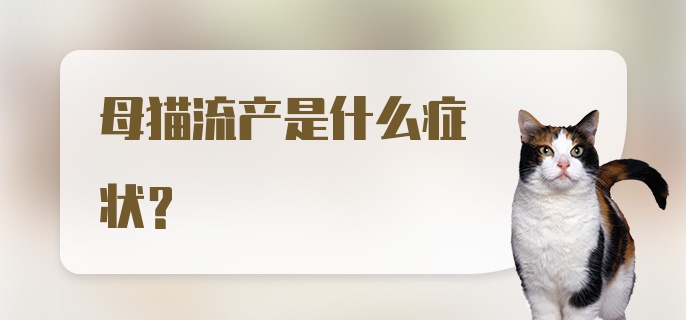 母猫流产是什么症状？